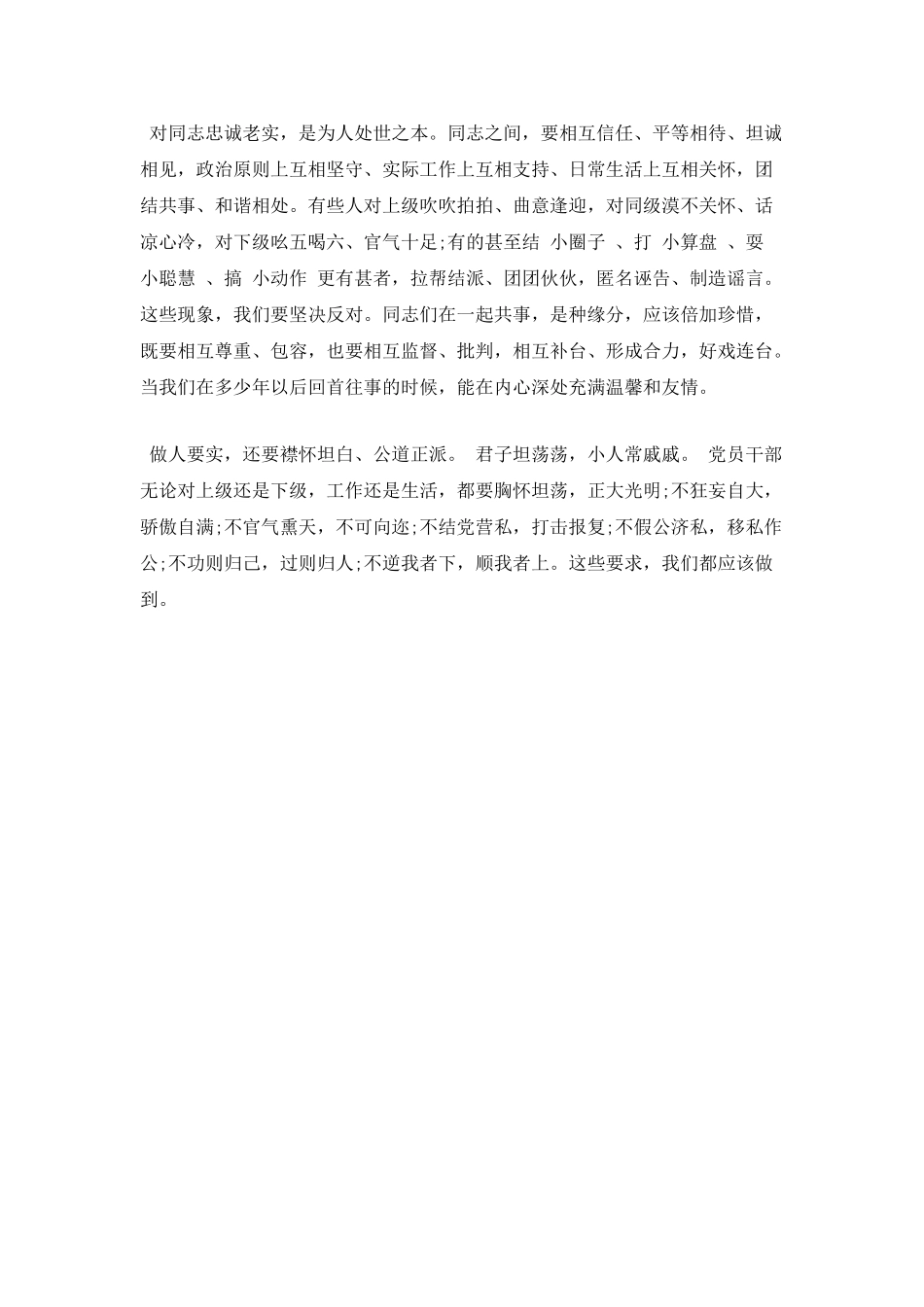 对同志忠诚老实，是为人处世之本。同志之间，要相互信任、平等相待、坦诚相见，政治原则上互相坚守、实际工作上互相支持、日常生活上互相关怀，团结共事、和谐相处。有些人对上级吹吹拍拍、曲意逢迎，对同级漠不关怀、话凉心冷，对下级吆五喝六、官气十足;有的甚至结 小圈子 、打 小算盘 、耍 小聪慧 、搞 小动作 更有甚者，拉帮结派、团团伙伙，匿名诬告、制造谣言。这些现象，我们要坚决反对。同志们在一起共事，是种缘分，应该倍加珍惜，既要相互尊重、包容，也要相互监督、批判，相互补台、形成合力，好戏连台。当我们在多少年以后回首往事的时候，能在内心深处充满温馨和友情。

做人要实，还要襟怀坦白、公道正派。 君子坦荡荡，小人常戚戚。 党员干部无论对上级还是下级，工作还是生活，都要胸怀坦荡，正大光明;不狂妄自大，骄傲自满;不官气熏天，不可向迩;不结党营私，打击报复;不假公济私，移私作公;不功则归己，过则归人;不逆我者下，顺我者上。这些要求，我们都应该做到。